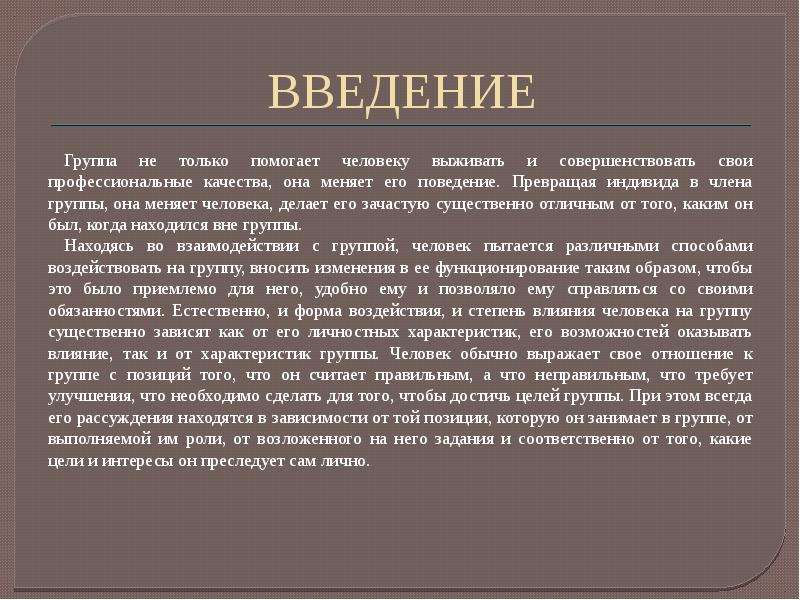 ВВЕДЕНИЕ

Группа не только помогает человеку выживать и совершенствовать свои профессиональные качества, она меняет его поведение. Превращая индивида в члена группы, она меняет человека, делает его зачастую существенно отличным от того, каким он был, когда находился вне группы.

Находясь во взаимодействии с группой, человек пытается различными способами воздействовать на группу, вносить изменения в ее функционирование таким образом, чтобы это было приемлемо для него, удобно ему и позволяло ему справляться со своими обязанностями. Естественно, и форма воздействия, и степень влияния человека на группу существенно зависят как от его личностных характеристик, его возможностей оказывать влияние, так и от характеристик группы. Человек обычно выражает свое отношение к группе с позиций того, что он считает правильным, а что неправильным, что требует улучшения, что необходимо сделать для того, чтобы достичь целей группы. При этом всегда его рассуждения находятся в зависимости от той позиции, которую он занимает в группе, от выполняемой им роли, от возложенного на него задания и соответственно от того, какие цели и интересы он преследует сам лично.